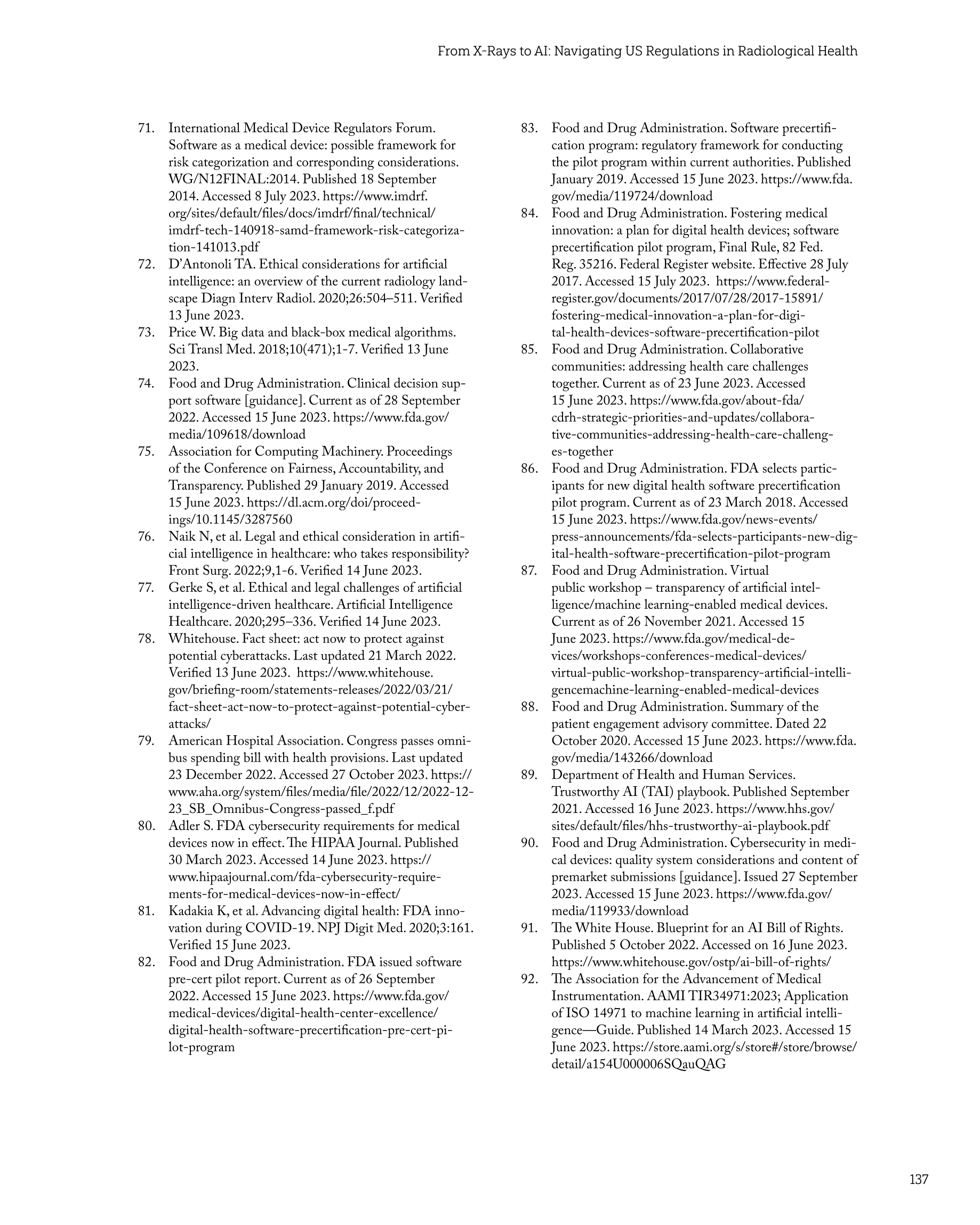 From X-Rays to AI: Navigating US Regulations in Radiological Health

71. International Medical Device Regulators Forum. Software as a medical device: possible framework for risk categorization and corresponding considerations. WG/N12FINAL:2014. Published 18 September 2014. Accessed 8 July 2023. https://www.imdrf.org/sites/default/files/docs/imdrf/final/technical/imdrf-tech-140918-samd-framework-risk-categorization-141013.pdf
72. D'Antonoli TA. Ethical considerations for artificial intelligence: an overview of the current radiology landscape Diagn Interv Radiol. 2020;26:504–511. Verified 13 June 2023.
73. Price W. Big data and black-box medical algorithms. Sci Transl Med. 2018;10(471);1-7. Verified 13 June 2023.
74. Food and Drug Administration. Clinical decision support software [guidance]. Current as of 28 September 2022. Accessed 15 June 2023. https://www.fda.gov/media/109618/download
75. Association for Computing Machinery. Proceedings of the Conference on Fairness, Accountability, and Transparency. Published 29 January 2019. Accessed 15 June 2023. https://dl.acm.org/doi/proceedings/10.1145/3287560
76. Naik N, et al. Legal and ethical consideration in artificial intelligence in healthcare: who takes responsibility? Front Surg. 2022;9,1-6. Verified 14 June 2023.
77. Gerke S, et al. Ethical and legal challenges of artificial intelligence-driven healthcare. Artificial Intelligence Healthcare. 2020;295–336. Verified 14 June 2023.
78. Whitehouse. Fact sheet: act now to protect against potential cyberattacks. Last updated 21 March 2022. Verified 13 June 2023. https://www.whitehouse.gov/briefing-room/statements-releases/2022/03/21/fact-sheet-act-now-to-protect-against-potential-cyberattacks/
79. American Hospital Association. Congress passes omnibus spending bill with health provisions. Last updated 23 December 2022. Accessed 27 October 2023. https://www.aha.org/system/files/media/file/2022/12/2022-12-23_SB_Omnibus-Congress-passed_f.pdf
80. Adler S. FDA cybersecurity requirements for medical devices now in effect. The HIPAA Journal. Published 30 March 2023. Accessed 14 June 2023. https://www.hipaajournal.com/fda-cybersecurity-requirements-for-medical-devices-now-in-effect/
81. Kadakia K, et al. Advancing digital health: FDA innovation during COVID-19. NPJ Digit Med. 2020;3:161. Verified 15 June 2023.
82. Food and Drug Administration. FDA issued software pre-cert pilot report. Current as of 26 September 2022. Accessed 15 June 2023. https://www.fda.gov/medical-devices/digital-health-center-excellence/digital-health-software-precertification-pre-cert-pilot-program
83. Food and Drug Administration. Software precertification program: regulatory framework for conducting the pilot program within current authorities. Published January 2019. Accessed 15 June 2023. https://www.fda.gov/media/119724/download
84. Food and Drug Administration. Fostering medical innovation: a plan for digital health devices; software precertification pilot program, Final Rule, 82 Fed. Reg. 35216. Federal Register website. Effective 28 July 2017. Accessed 15 July 2023. https://www.federalregister.gov/documents/2017/07/28/2017-15891/fostering-medical-innovation-a-plan-for-digital-health-devices-software-precertification-pilot
85. Food and Drug Administration. Collaborative communities: addressing health care challenges together. Current as of 23 June 2023. Accessed 15 June 2023. https://www.fda.gov/about-fda/cdrh-strategic-priorities-and-updates/collaborative-communities-addressing-health-care-challenges-together
86. Food and Drug Administration. FDA selects participants for new digital health software precertification pilot program. Current as of 23 March 2018. Accessed 15 June 2023. https://www.fda.gov/news-events/press-announcements/fda-selects-participants-new-digital-health-software-precertification-pilot-program
87. Food and Drug Administration. Virtual public workshop – transparency of artificial intelligence/machine learning-enabled medical devices. Current as of 26 November 2021. Accessed 15 June 2023. https://www.fda.gov/medical-devices/workshops-conferences-medical-devices/virtual-public-workshop-transparency-artificial-intelligencemachine-learning-enabled-medical-devices
88. Food and Drug Administration. Summary of the patient engagement advisory committee. Dated 22 October 2020. Accessed 15 June 2023. https://www.fda.gov/media/143266/download
89. Department of Health and Human Services. Trustworthy AI (TAI) playbook. Published September 2021. Accessed 16 June 2023. https://www.hhs.gov/sites/default/files/hhs-trustworthy-ai-playbook.pdf
90. Food and Drug Administration. Cybersecurity in medical devices: quality system considerations and content of premarket submissions [guidance]. Issued 27 September 2023. Accessed 15 June 2023. https://www.fda.gov/media/119933/download
91. The White House. Blueprint for an AI Bill of Rights. Published 5 October 2022. Accessed on 16 June 2023. https://www.whitehouse.gov/ostp/ai-bill-of-rights/
92. The Association for the Advancement of Medical Instrumentation. AAMI TIR34971:2023; Application of ISO 14971 to machine learning in artificial intelligence—Guide. Published 14 March 2023. Accessed 15 June 2023. https://store.aami.org/s/store#/store/browse/detail/a154U000006SQauQAG

137